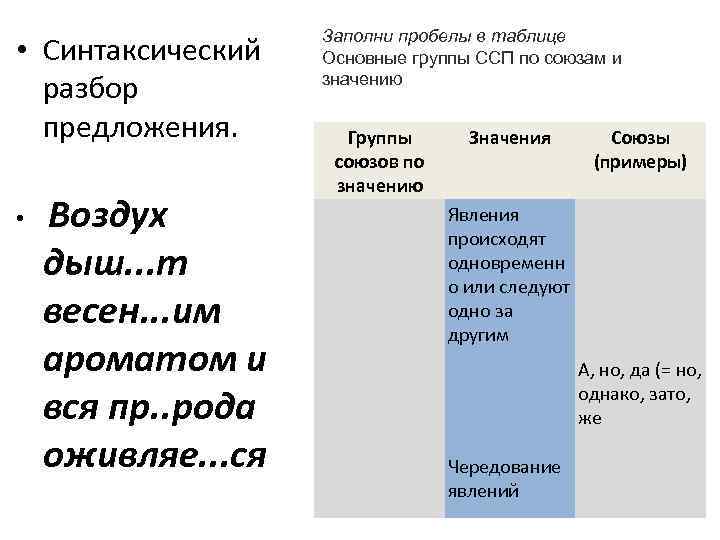 • Синтаксический разбор предложения.

• Воздух дыш...т весен...им ароматом и вся пр..рода оживляе...ся

Заполни пробелы в таблице
Основные группы ССП по союзам и значению

| Группы союзов по значению | Значения | Союзы (примеры) |
|---|---|---|
| | Явления происходят одновременно или следуют одно за другим | |
| | | А, но, да (= но, однако, зато, же |
| | Чередование явлений | |